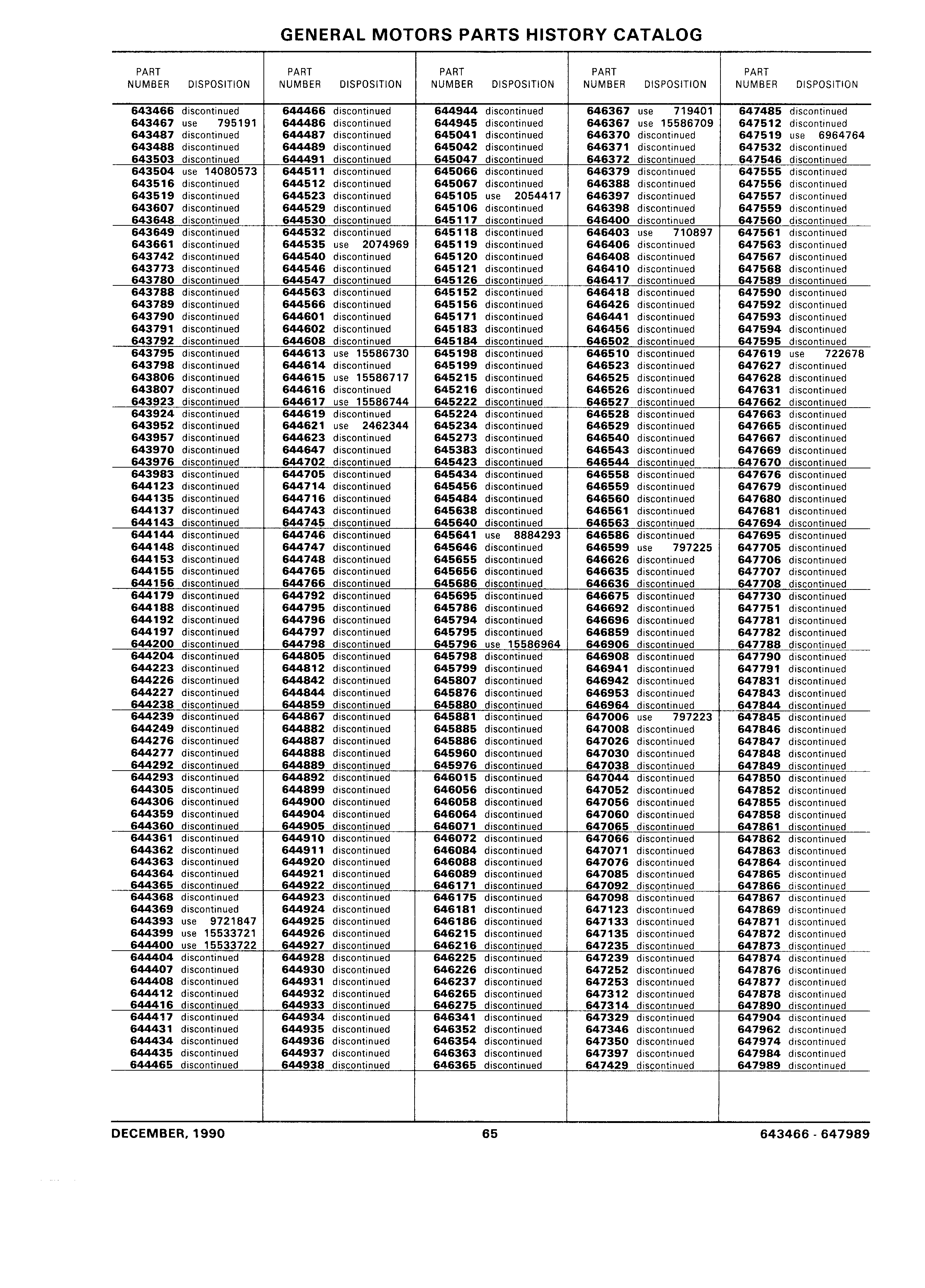 GENERAL MOTORS PARTS HISTORY CATALOG

| PART NUMBER | DISPOSITION |
|---|---|
| 643466 | discontinued |
| 643467 | use 795191 |
| 643487 | discontinued |
| 643488 | discontinued |
| 643503 | discontinued |
| 643504 | use 14080573 |
| 643516 | discontinued |
| 643519 | discontinued |
| 643607 | discontinued |
| 643648 | discontinued |
| 643649 | discontinued |
| 643661 | discontinued |
| 643742 | discontinued |
| 643773 | discontinued |
| 643780 | discontinued |
| 643788 | discontinued |
| 643789 | discontinued |
| 643790 | discontinued |
| 643791 | discontinued |
| 643792 | discontinued |
| 643795 | discontinued |
| 643798 | discontinued |
| 643806 | discontinued |
| 643807 | discontinued |
| 643923 | discontinued |
| 643924 | discontinued |
| 643952 | discontinued |
| 643957 | discontinued |
| 643970 | discontinued |
| 643976 | discontinued |
| 643983 | discontinued |
| 644123 | discontinued |
| 644135 | discontinued |
| 644137 | discontinued |
| 644143 | discontinued |
| 644144 | discontinued |
| 644148 | discontinued |
| 644153 | discontinued |
| 644155 | discontinued |
| 644156 | discontinued |
| 644179 | discontinued |
| 644188 | discontinued |
| 644192 | discontinued |
| 644197 | discontinued |
| 644200 | discontinued |
| 644204 | discontinued |
| 644223 | discontinued |
| 644226 | discontinued |
| 644227 | discontinued |
| 644238 | discontinued |
| 644239 | discontinued |
| 644249 | discontinued |
| 644276 | discontinued |
| 644277 | discontinued |
| 644292 | discontinued |
| 644293 | discontinued |
| 644305 | discontinued |
| 644306 | discontinued |
| 644359 | discontinued |
| 644360 | discontinued |
| 644361 | discontinued |
| 644362 | discontinued |
| 644363 | discontinued |
| 644364 | discontinued |
| 644365 | discontinued |
| 644368 | discontinued |
| 644369 | discontinued |
| 644393 | use 9721847 |
| 644399 | use 15533721 |
| 644400 | use 15533722 |
| 644404 | discontinued |
| 644407 | discontinued |
| 644408 | discontinued |
| 644412 | discontinued |
| 644416 | discontinued |
| 644417 | discontinued |
| 644431 | discontinued |
| 644434 | discontinued |
| 644435 | discontinued |
| 644465 | discontinued |

| PART NUMBER | DISPOSITION |
|---|---|
| 644466 | discontinued |
| 644486 | discontinued |
| 644487 | discontinued |
| 644489 | discontinued |
| 644491 | discontinued |
| 644511 | discontinued |
| 644512 | discontinued |
| 644523 | discontinued |
| 644529 | discontinued |
| 644530 | discontinued |
| 644532 | discontinued |
| 644535 | use 2074969 |
| 644540 | discontinued |
| 644546 | discontinued |
| 644547 | discontinued |
| 644563 | discontinued |
| 644566 | discontinued |
| 644601 | discontinued |
| 644602 | discontinued |
| 644608 | discontinued |
| 644613 | use 15586730 |
| 644614 | discontinued |
| 644615 | use 15586717 |
| 644616 | discontinued |
| 644617 | use 15586744 |
| 644619 | discontinued |
| 644621 | use 2462344 |
| 644623 | discontinued |
| 644647 | discontinued |
| 644702 | discontinued |
| 644705 | discontinued |
| 644714 | discontinued |
| 644716 | discontinued |
| 644743 | discontinued |
| 644745 | discontinued |
| 644746 | discontinued |
| 644747 | discontinued |
| 644748 | discontinued |
| 644765 | discontinued |
| 644766 | discontinued |
| 644792 | discontinued |
| 644795 | discontinued |
| 644796 | discontinued |
| 644797 | discontinued |
| 644798 | discontinued |
| 644805 | discontinued |
| 644812 | discontinued |
| 644842 | discontinued |
| 644844 | discontinued |
| 644859 | discontinued |
| 644867 | discontinued |
| 644882 | discontinued |
| 644887 | discontinued |
| 644888 | discontinued |
| 644889 | discontinued |
| 644892 | discontinued |
| 644899 | discontinued |
| 644900 | discontinued |
| 644904 | discontinued |
| 644905 | discontinued |
| 644910 | discontinued |
| 644911 | discontinued |
| 644920 | discontinued |
| 644921 | discontinued |
| 644922 | discontinued |
| 644923 | discontinued |
| 644924 | discontinued |
| 644925 | discontinued |
| 644926 | discontinued |
| 644927 | discontinued |
| 644928 | discontinued |
| 644930 | discontinued |
| 644931 | discontinued |
| 644932 | discontinued |
| 644933 | discontinued |
| 644934 | discontinued |
| 644935 | discontinued |
| 644936 | discontinued |
| 644937 | discontinued |
| 644938 | discontinued |

| PART NUMBER | DISPOSITION |
|---|---|
| 644944 | discontinued |
| 644945 | discontinued |
| 645041 | discontinued |
| 645042 | discontinued |
| 645047 | discontinued |
| 645066 | discontinued |
| 645067 | discontinued |
| 645105 | use 2054417 |
| 645106 | discontinued |
| 645117 | discontinued |
| 645118 | discontinued |
| 645119 | discontinued |
| 645120 | discontinued |
| 645121 | discontinued |
| 645126 | discontinued |
| 645152 | discontinued |
| 645156 | discontinued |
| 645171 | discontinued |
| 645183 | discontinued |
| 645184 | discontinued |
| 645198 | discontinued |
| 645199 | discontinued |
| 645215 | discontinued |
| 645216 | discontinued |
| 645222 | discontinued |
| 645224 | discontinued |
| 645234 | discontinued |
| 645273 | discontinued |
| 645383 | discontinued |
| 645423 | discontinued |
| 645434 | discontinued |
| 645456 | discontinued |
| 645484 | discontinued |
| 645638 | discontinued |
| 645640 | discontinued |
| 645641 | use 8884293 |
| 645646 | discontinued |
| 645655 | discontinued |
| 645656 | discontinued |
| 645686 | discontinued |
| 645695 | discontinued |
| 645786 | discontinued |
| 645794 | discontinued |
| 645795 | discontinued |
| 645796 | use 15586964 |
| 645798 | discontinued |
| 645799 | discontinued |
| 645807 | discontinued |
| 645876 | discontinued |
| 645880 | discontinued |
| 645881 | discontinued |
| 645885 | discontinued |
| 645886 | discontinued |
| 645960 | discontinued |
| 645976 | discontinued |
| 646015 | discontinued |
| 646056 | discontinued |
| 646058 | discontinued |
| 646064 | discontinued |
| 646071 | discontinued |
| 646072 | discontinued |
| 646084 | discontinued |
| 646088 | discontinued |
| 646089 | discontinued |
| 646171 | discontinued |
| 646175 | discontinued |
| 646181 | discontinued |
| 646186 | discontinued |
| 646215 | discontinued |
| 646216 | discontinued |
| 646225 | discontinued |
| 646226 | discontinued |
| 646237 | discontinued |
| 646265 | discontinued |
| 646275 | discontinued |
| 646341 | discontinued |
| 646352 | discontinued |
| 646354 | discontinued |
| 646363 | discontinued |
| 646365 | discontinued |

| PART NUMBER | DISPOSITION |
|---|---|
| 646367 | use 719401 |
| 646367 | use 15586709 |
| 646370 | discontinued |
| 646371 | discontinued |
| 646372 | discontinued |
| 646379 | discontinued |
| 646388 | discontinued |
| 646397 | discontinued |
| 646398 | discontinued |
| 646400 | discontinued |
| 646403 | use 710897 |
| 646406 | discontinued |
| 646408 | discontinued |
| 646410 | discontinued |
| 646417 | discontinued |
| 646418 | discontinued |
| 646426 | discontinued |
| 646441 | discontinued |
| 646456 | discontinued |
| 646502 | discontinued |
| 646510 | discontinued |
| 646523 | discontinued |
| 646525 | discontinued |
| 646526 | discontinued |
| 646527 | discontinued |
| 646528 | discontinued |
| 646529 | discontinued |
| 646540 | discontinued |
| 646543 | discontinued |
| 646544 | discontinued |
| 646558 | discontinued |
| 646559 | discontinued |
| 646560 | discontinued |
| 646561 | discontinued |
| 646563 | discontinued |
| 646586 | discontinued |
| 646599 | use 797225 |
| 646626 | discontinued |
| 646635 | discontinued |
| 646636 | discontinued |
| 646675 | discontinued |
| 646692 | discontinued |
| 646696 | discontinued |
| 646859 | discontinued |
| 646906 | discontinued |
| 646908 | discontinued |
| 646941 | discontinued |
| 646942 | discontinued |
| 646953 | discontinued |
| 646964 | discontinued |
| 647006 | use 797223 |
| 647008 | discontinued |
| 647026 | discontinued |
| 647030 | discontinued |
| 647038 | discontinued |
| 647044 | discontinued |
| 647052 | discontinued |
| 647056 | discontinued |
| 647060 | discontinued |
| 647065 | discontinued |
| 647066 | discontinued |
| 647071 | discontinued |
| 647076 | discontinued |
| 647085 | discontinued |
| 647092 | discontinued |
| 647098 | discontinued |
| 647123 | discontinued |
| 647133 | discontinued |
| 647135 | discontinued |
| 647235 | discontinued |
| 647239 | discontinued |
| 647252 | discontinued |
| 647253 | discontinued |
| 647312 | discontinued |
| 647314 | discontinued |
| 647329 | discontinued |
| 647346 | discontinued |
| 647350 | discontinued |
| 647397 | discontinued |
| 647429 | discontinued |

| PART NUMBER | DISPOSITION |
|---|---|
| 647485 | discontinued |
| 647512 | discontinued |
| 647519 | use 6964764 |
| 647532 | discontinued |
| 647546 | discontinued |
| 647555 | discontinued |
| 647556 | discontinued |
| 647557 | discontinued |
| 647559 | discontinued |
| 647560 | discontinued |
| 647561 | discontinued |
| 647563 | discontinued |
| 647567 | discontinued |
| 647568 | discontinued |
| 647589 | discontinued |
| 647590 | discontinued |
| 647592 | discontinued |
| 647593 | discontinued |
| 647594 | discontinued |
| 647595 | discontinued |
| 647619 | use 722678 |
| 647627 | discontinued |
| 647628 | discontinued |
| 647631 | discontinued |
| 647662 | discontinued |
| 647663 | discontinued |
| 647665 | discontinued |
| 647667 | discontinued |
| 647669 | discontinued |
| 647670 | discontinued |
| 647676 | discontinued |
| 647679 | discontinued |
| 647680 | discontinued |
| 647681 | discontinued |
| 647694 | discontinued |
| 647695 | discontinued |
| 647705 | discontinued |
| 647706 | discontinued |
| 647707 | discontinued |
| 647708 | discontinued |
| 647730 | discontinued |
| 647751 | discontinued |
| 647781 | discontinued |
| 647782 | discontinued |
| 647788 | discontinued |
| 647790 | discontinued |
| 647791 | discontinued |
| 647831 | discontinued |
| 647843 | discontinued |
| 647844 | discontinued |
| 647845 | discontinued |
| 647846 | discontinued |
| 647847 | discontinued |
| 647848 | discontinued |
| 647849 | discontinued |
| 647850 | discontinued |
| 647852 | discontinued |
| 647855 | discontinued |
| 647858 | discontinued |
| 647861 | discontinued |
| 647862 | discontinued |
| 647863 | discontinued |
| 647864 | discontinued |
| 647865 | discontinued |
| 647866 | discontinued |
| 647867 | discontinued |
| 647869 | discontinued |
| 647871 | discontinued |
| 647872 | discontinued |
| 647873 | discontinued |
| 647874 | discontinued |
| 647876 | discontinued |
| 647877 | discontinued |
| 647878 | discontinued |
| 647890 | discontinued |
| 647904 | discontinued |
| 647962 | discontinued |
| 647974 | discontinued |
| 647984 | discontinued |
| 647989 | discontinued |

DECEMBER, 1990 65 643466 - 647989